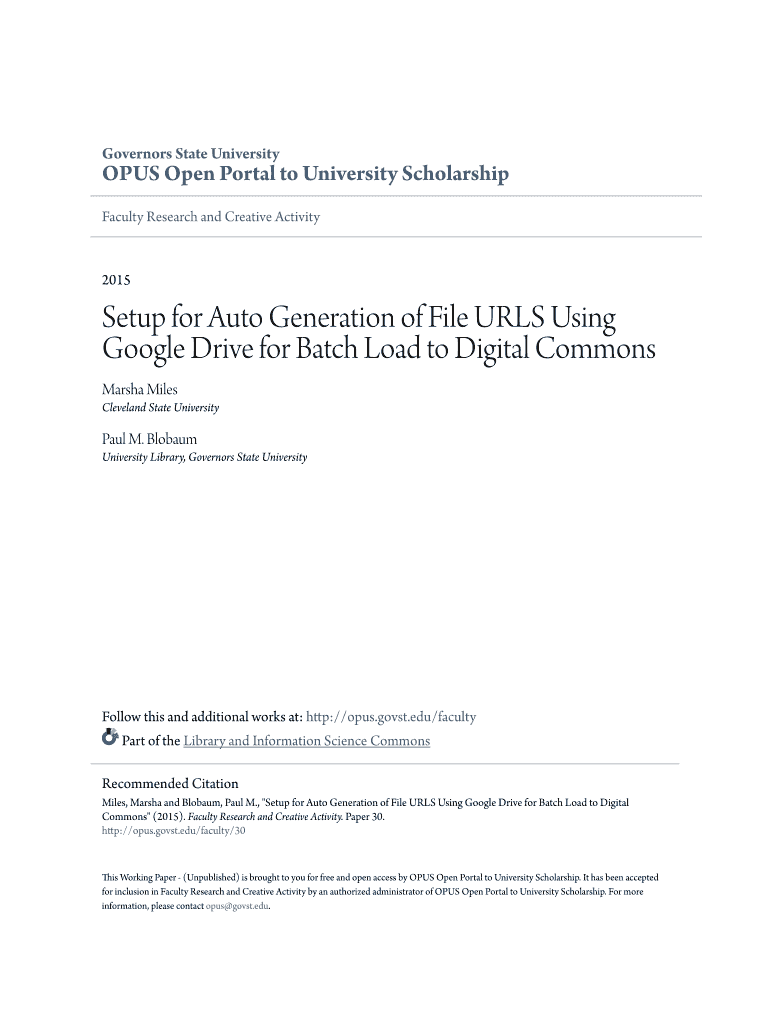 Governors State University
OPUS Open Portal to University Scholarship

Faculty Research and Creative Activity

2015

Setup for Auto Generation of File URLS Using Google Drive for Batch Load to Digital Commons

Marsha Miles
Cleveland State University

Paul M. Blobaum
University Library, Governors State University

Follow this and additional works at: http://opus.govst.edu/faculty
Part of the Library and Information Science Commons

Recommended Citation
Miles, Marsha and Blobaum, Paul M., "Setup for Auto Generation of File URLS Using Google Drive for Batch Load to Digital Commons" (2015). Faculty Research and Creative Activity. Paper 30.
http://opus.govst.edu/faculty/30

This Working Paper - (Unpublished) is brought to you for free and open access by OPUS Open Portal to University Scholarship. It has been accepted for inclusion in Faculty Research and Creative Activity by an authorized administrator of OPUS Open Portal to University Scholarship. For more information, please contact opus@govst.edu.